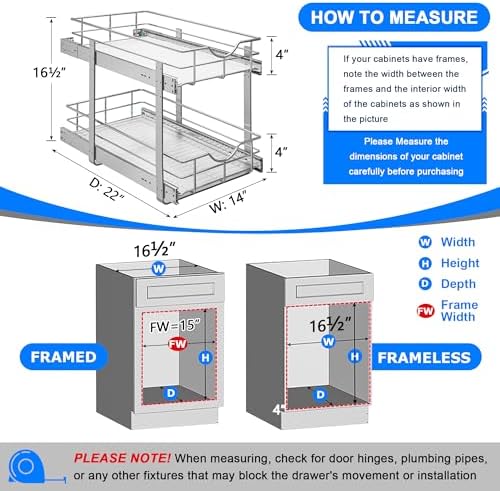 16½"

4"

4"

D: 22"

W: 14"

HOW TO MEASURE

If your cabinets have frames, note the width between the frames and the interior width of the cabinets as shown in the picture

Please Measure the dimensions of your cabinet carefully before purchasing

16½"

W

FW=15"

FW

H

D

FRAMED

16½"

W

H

D

4"

FRAMELESS

W Width

H Height

D Depth

FW Frame Width

PLEASE NOTE! When measuring, check for door hinges, plumbing pipes, or any other fixtures that may block the drawer's movement or installation